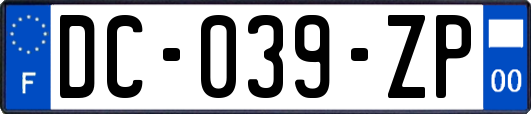 F
DC-039-ZP
00